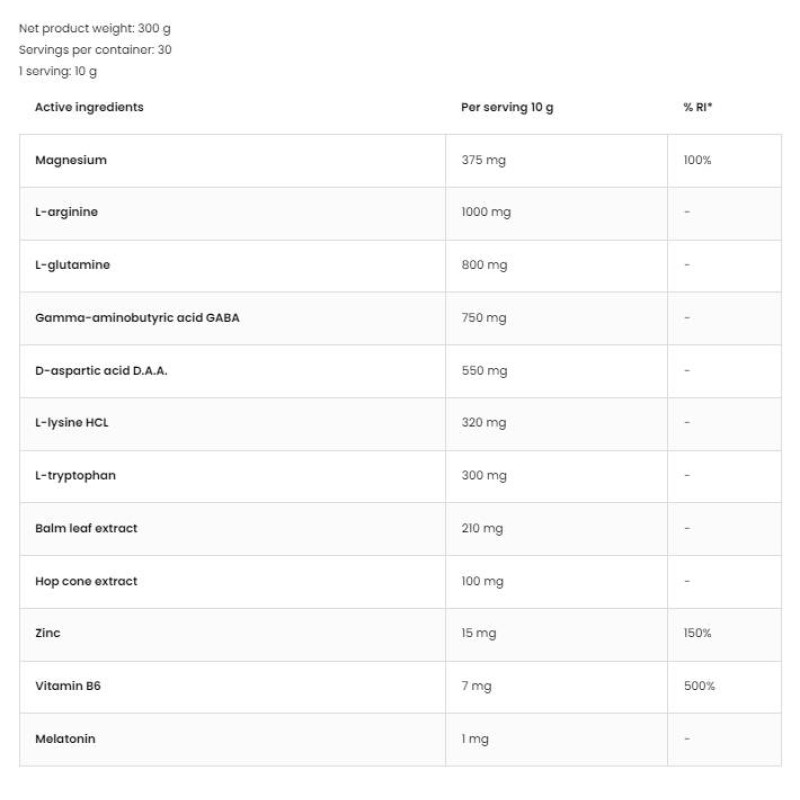 Net product weight: 300 g
Servings per container: 30
1 serving: 10 g

| Active ingredients | Per serving 10 g | % RI* |
|---|---|---|
| Magnesium | 375 mg | 100% |
| L-arginine | 1000 mg | - |
| L-glutamine | 800 mg | - |
| Gamma-aminobutyric acid GABA | 750 mg | - |
| D-aspartic acid D.A.A. | 550 mg | - |
| L-lysine HCL | 320 mg | - |
| L-tryptophan | 300 mg | - |
| Balm leaf extract | 210 mg | - |
| Hop cone extract | 100 mg | - |
| Zinc | 15 mg | 150% |
| Vitamin B6 | 7 mg | 500% |
| Melatonin | 1 mg | - |